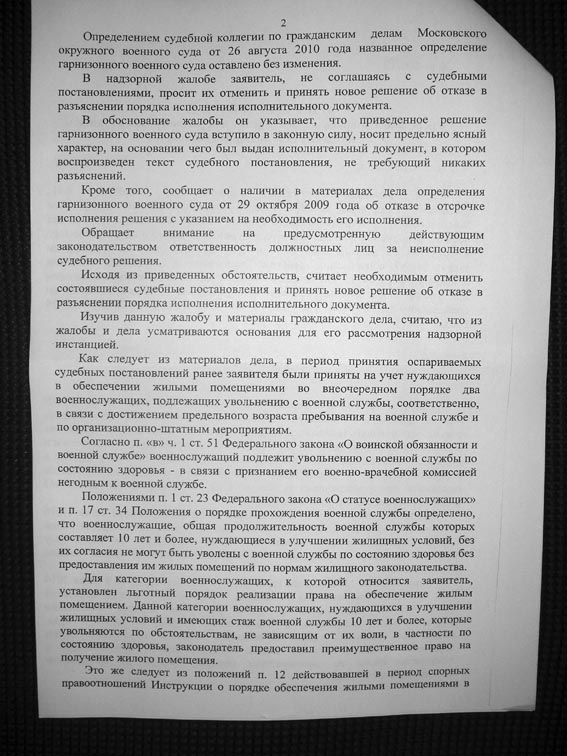 2

Определением судебной коллегии по гражданским делам Московского окружного военного суда от 26 августа 2010 года названное определение гарнизонного военного суда оставлено без изменения.

В надзорной жалобе заявитель, не соглашаясь с судебными постановлениями, просит их отменить и принять новое решение об отказе в разъяснении порядка исполнения исполнительного документа.

В обоснование жалобы он указывает, что приведенное решение гарнизонного военного суда вступило в законную силу, носит предельно ясный характер, на основании чего был выдан исполнительный документ, в котором воспроизведен текст судебного постановления, не требующий никаких разъяснений.

Кроме того, сообщает о наличии в материалах дела определения гарнизонного военного суда от 29 октября 2009 года об отказе в отсрочке исполнения решения с указанием на необходимость его исполнения.

Обращает внимание на предусмотренную действующим законодательством ответственность должностных лиц за неисполнение судебного решения.

Исходя из приведенных обстоятельств, считает необходимым отменить состоявшиеся судебные постановления и принять новое решение об отказе в разъяснении порядка исполнения исполнительного документа.

Изучив данную жалобу и материалы гражданского дела, считаю, что из жалобы и дела усматриваются основания для его рассмотрения надзорной инстанцией.

Как следует из материалов дела, в период принятия оспариваемых судебных постановлений ранее заявителя были приняты на учет нуждающихся в обеспечении жилыми помещениями во внеочередном порядке два военнослужащих, подлежащих увольнению с военной службы, соответственно, в связи с достижением предельного возраста пребывания на военной службе и по организационно-штатным мероприятиям.

Согласно п. «в» ч. 1 ст. 51 Федерального закона «О воинской обязанности и военной службе» военнослужащий подлежит увольнению с военной службы по состоянию здоровья - в связи с признанием его военно-врачебной комиссией негодным к военной службе.

Положениями п. 1 ст. 23 Федерального закона «О статусе военнослужащих» и п. 17 ст. 34 Положения о порядке прохождения военной службы определено, что военнослужащие, общая продолжительность военной службы которых составляет 10 лет и более, нуждающиеся в улучшении жилищных условий, без их согласия не могут быть уволены с военной службы по состоянию здоровья без предоставления им жилых помещений по нормам жилищного законодательства.

Для категории военнослужащих, к которой относится заявитель, установлен льготный порядок реализации права на обеспечение жилым помещением. Данной категории военнослужащих, нуждающихся в улучшении жилищных условий и имеющих стаж военной службы 10 лет и более, которые увольняются по обстоятельствам, не зависящим от их воли, в частности по состоянию здоровья, законодатель предоставил преимущественное право на получение жилого помещения.

Это же следует из положений п. 12 действовавшей в период спорных правоотношений Инструкции о порядке обеспечения жилыми помещениями в